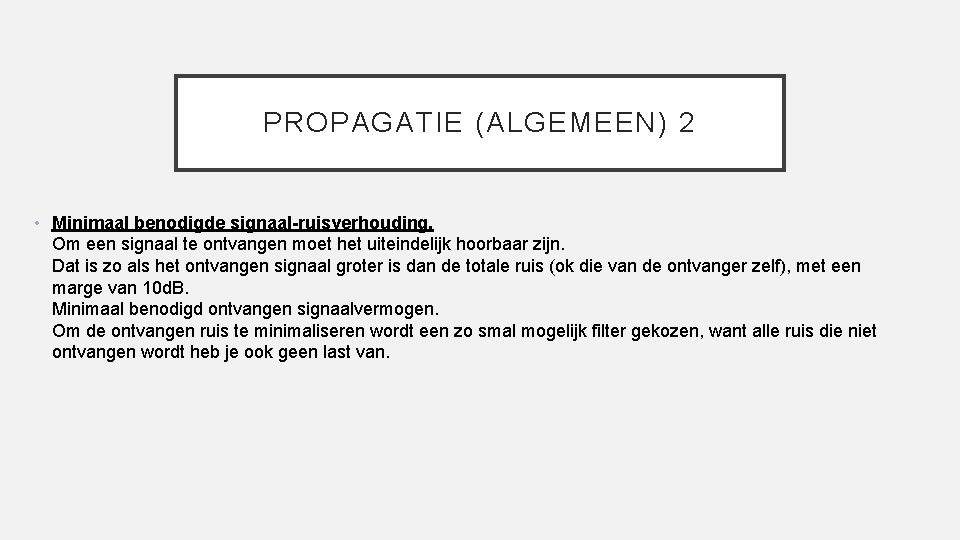 PROPAGATIE (ALGEMEEN) 2

• Minimaal benodigde signaal-ruisverhouding.
Om een signaal te ontvangen moet het uiteindelijk hoorbaar zijn.
Dat is zo als het ontvangen signaal groter is dan de totale ruis (ok die van de ontvanger zelf), met een marge van 10dB.
Minimaal benodigd ontvangen signaalvermogen.
Om de ontvangen ruis te minimaliseren wordt een zo smal mogelijk filter gekozen, want alle ruis die niet ontvangen wordt heb je ook geen last van.